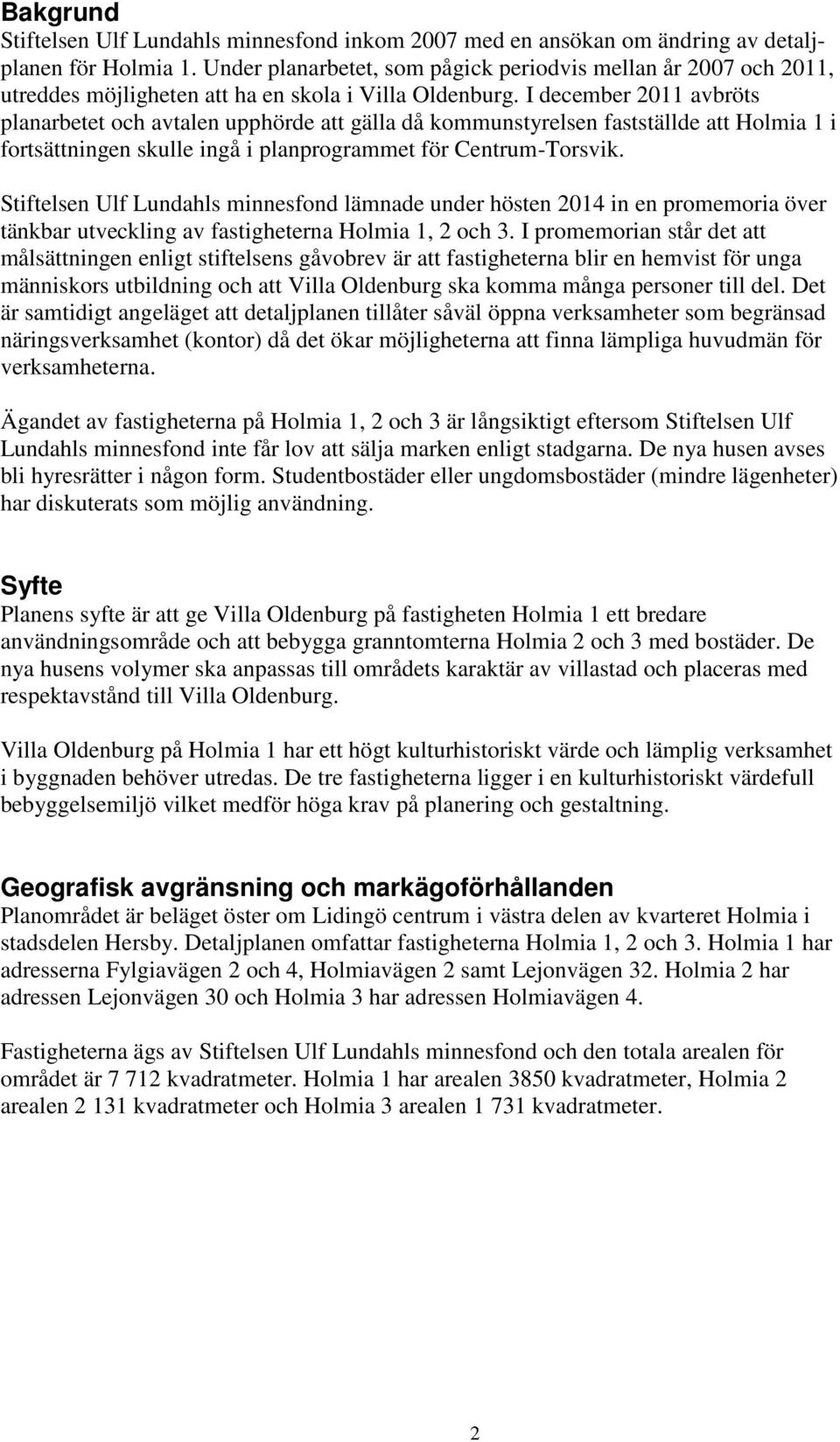 Bakgrund
Stiftelsen Ulf Lundahls minnesfond inkom 2007 med en ansökan om ändring av detaljplanen för Holmia 1. Under planarbetet, som pågick periodvis mellan år 2007 och 2011, utreddes möjligheten att ha en skola i Villa Oldenburg. I december 2011 avbröts planarbetet och avtalen upphörde att gälla då kommunstyrelsen fastställde att Holmia 1 i fortsättningen skulle ingå i planprogrammet för Centrum-Torsvik.

Stiftelsen Ulf Lundahls minnesfond lämnade under hösten 2014 in en promemoria över tänkbar utveckling av fastigheterna Holmia 1, 2 och 3. I promemorian står det att målsättningen enligt stiftelsens gåvobrev är att fastigheterna blir en hemvist för unga människors utbildning och att Villa Oldenburg ska komma många personer till del. Det är samtidigt angeläget att detaljplanen tillåter såväl öppna verksamheter som begränsad näringsverksamhet (kontor) då det ökar möjligheterna att finna lämpliga huvudmän för verksamheterna.

Ägandet av fastigheterna på Holmia 1, 2 och 3 är långsiktigt eftersom Stiftelsen Ulf Lundahls minnesfond inte får lov att sälja marken enligt stadgarna. De nya husen avses bli hyresrätter i någon form. Studentbostäder eller ungdomsbostäder (mindre lägenheter) har diskuterats som möjlig användning.

Syfte
Planens syfte är att ge Villa Oldenburg på fastigheten Holmia 1 ett bredare användningsområde och att bebygga granntomterna Holmia 2 och 3 med bostäder. De nya husens volymer ska anpassas till områdets karaktär av villastad och placeras med respektavstånd till Villa Oldenburg.

Villa Oldenburg på Holmia 1 har ett högt kulturhistoriskt värde och lämplig verksamhet i byggnaden behöver utredas. De tre fastigheterna ligger i en kulturhistoriskt värdefull bebyggelsemiljö vilket medför höga krav på planering och gestaltning.

Geografisk avgränsning och markägoförhållanden
Planområdet är beläget öster om Lidingö centrum i västra delen av kvarteret Holmia i stadsdelen Hersby. Detaljplanen omfattar fastigheterna Holmia 1, 2 och 3. Holmia 1 har adresserna Fylgiavägen 2 och 4, Holmiavägen 2 samt Lejonvägen 32. Holmia 2 har adressen Lejonvägen 30 och Holmia 3 har adressen Holmiavägen 4.

Fastigheterna ägs av Stiftelsen Ulf Lundahls minnesfond och den totala arealen för området är 7 712 kvadratmeter. Holmia 1 har arealen 3850 kvadratmeter, Holmia 2 arealen 2 131 kvadratmeter och Holmia 3 arealen 1 731 kvadratmeter.

2